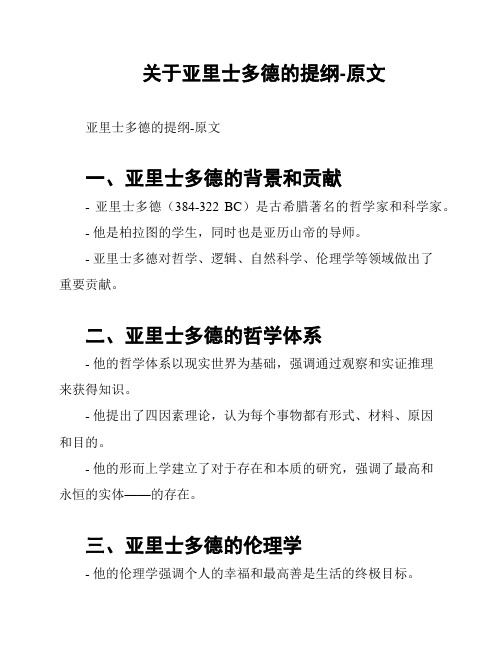 关于亚里士多德的提纲-原文

亚里士多德的提纲-原文

一、亚里士多德的背景和贡献

- 亚里士多德（384-322 BC）是古希腊著名的哲学家和科学家。

- 他是柏拉图的学生，同时也是亚历山帝的导师。

- 亚里士多德对哲学、逻辑、自然科学、伦理学等领域做出了重要贡献。

二、亚里士多德的哲学体系

- 他的哲学体系以现实世界为基础，强调通过观察和实证推理来获得知识。

- 他提出了四因素理论，认为每个事物都有形式、材料、原因和目的。

- 他的形而上学建立了对于存在和本质的研究，强调了最高和永恒的实体——的存在。

三、亚里士多德的伦理学

- 他的伦理学强调个人的幸福和最高善是生活的终极目标。